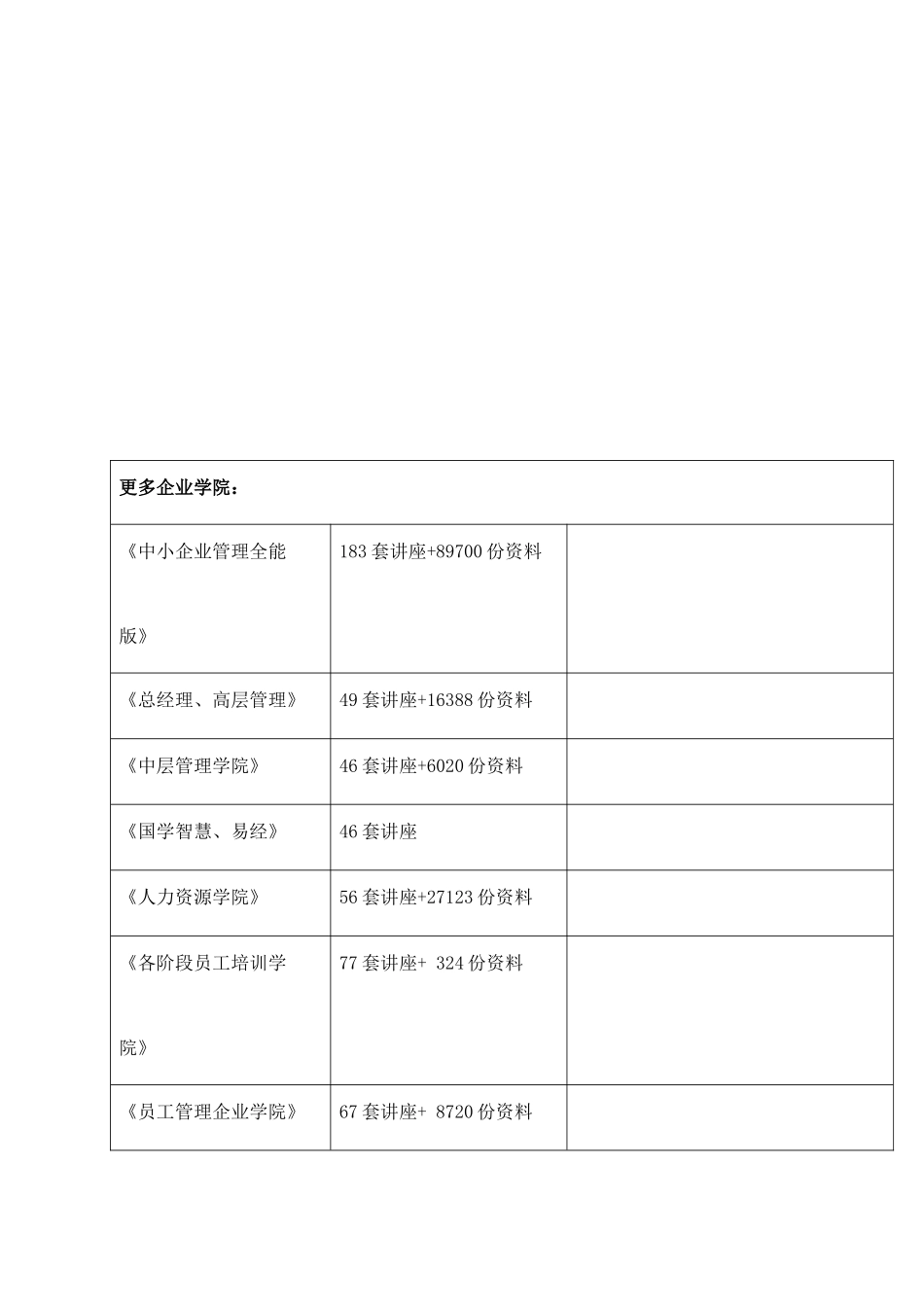 | 更多企业学院： | | |
|---|---|---|
| 《中小企业管理全能版》 | 183套讲座+89700份资料 | |
| 《总经理、高层管理》 | 49套讲座+16388份资料 | |
| 《中层管理学院》 | 46套讲座+6020份资料 | |
| 《国学智慧、易经》 | 46套讲座 | |
| 《人力资源学院》 | 56套讲座+27123份资料 | |
| 《各阶段员工培训学院》 | 77套讲座+ 324份资料 | |
| 《员工管理企业学院》 | 67套讲座+ 8720份资料 | |